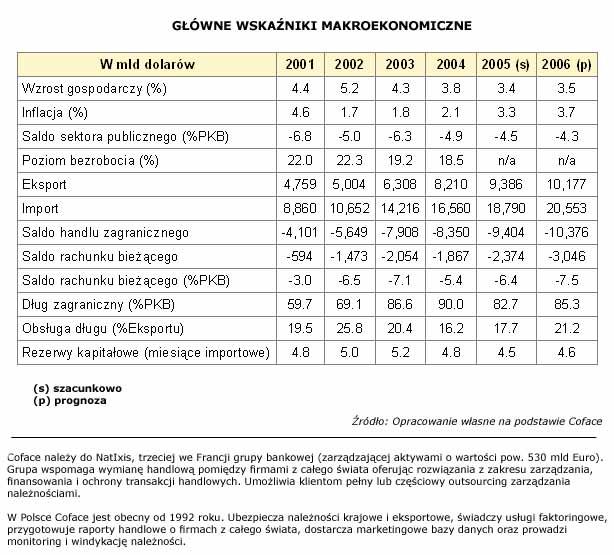 GŁÓWNE WSKAŹNIKI MAKROEKONOMICZNE

| W mld dolarów | 2001 | 2002 | 2003 | 2004 | 2005 (s) | 2006 (p) |
|---|---|---|---|---|---|---|
| Wzrost gospodarczy (%) | 4.4 | 5.2 | 4.3 | 3.8 | 3.4 | 3.5 |
| Inflacja (%) | 4.6 | 1.7 | 1.8 | 2.1 | 3.3 | 3.7 |
| Saldo sektora publicznego (%PKB) | -6.8 | -5.0 | -6.3 | -4.9 | -4.5 | -4.3 |
| Poziom bezrobocia (%) | 22.0 | 22.3 | 19.2 | 18.5 | n/a | n/a |
| Eksport | 4,759 | 5,004 | 6,308 | 8,210 | 9,386 | 10,177 |
| Import | 8,860 | 10,652 | 14,216 | 16,560 | 18,790 | 20,553 |
| Saldo handlu zagranicznego | -4,101 | -5,649 | -7,908 | -8,350 | -9,404 | -10,376 |
| Saldo rachunku bieżącego | -594 | -1,473 | -2,054 | -1,867 | -2,374 | -3,046 |
| Saldo rachunku bieżącego (%PKB) | -3.0 | -6.5 | -7.1 | -5.4 | -6.4 | -7.5 |
| Dług zagraniczny (%PKB) | 59.7 | 69.1 | 86.6 | 90.0 | 82.7 | 85.3 |
| Obsługa długu (%Eksportu) | 19.5 | 25.8 | 20.4 | 16.2 | 17.7 | 21.2 |
| Rezerwy kapitałowe (miesiące importowe) | 4.8 | 5.0 | 5.2 | 4.8 | 4.5 | 4.6 |

(s) szacunkowo
(p) prognoza

Źródło: Opracowanie własne na podstawie Coface

Coface należy do NatIxis, trzeciej we Francji grupy bankowej (zarządzającej aktywami o wartości pow. 530 mld Euro). Grupa wspomaga wymianę handlową pomiędzy firmami z całego świata oferując rozwiązania z zakresu zarządzania, finansowania i ochrony transakcji handlowych. Umożliwia klientom pełny lub częściowy outsourcing zarządzania należnościami.

W Polsce Coface jest obecny od 1992 roku. Ubezpiecza należności krajowe i eksportowe, świadczy usługi faktoringowe, przygotowuje raporty handlowe o firmach z całego świata, dostarcza marketingowe bazy danych oraz prowadzi monitoring i windykację należności.